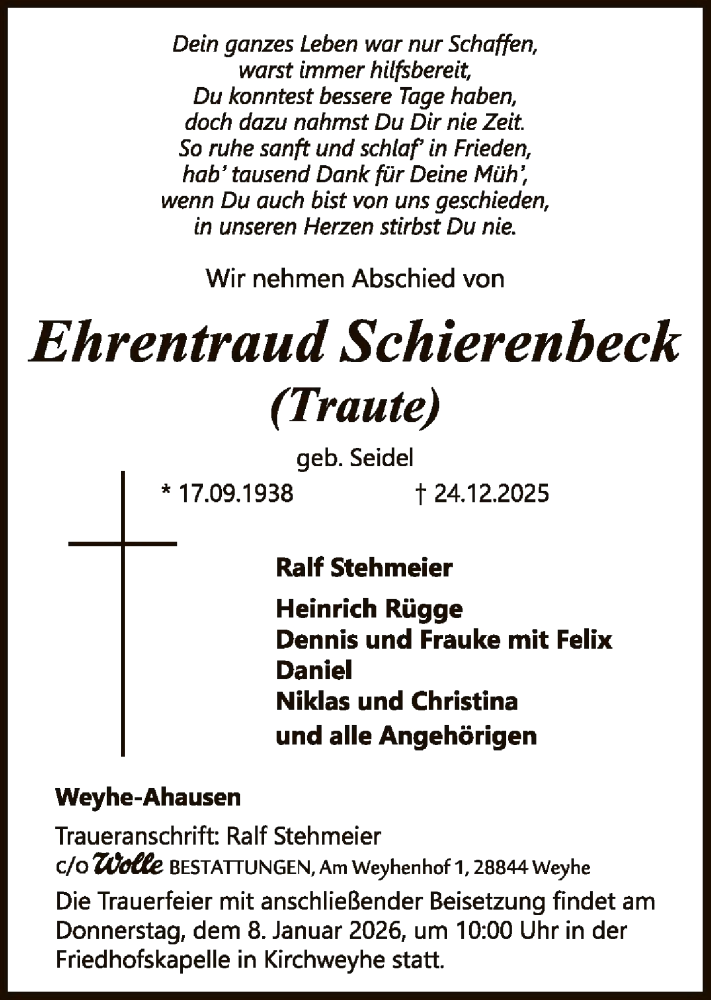 Dein ganzes Leben war nur Schaffen,
warst immer hilfsbereit,
Du konntest bessere Tage haben,
doch dazu nahmst Du Dir nie Zeit.
So ruhe sanft und schlaf' in Frieden,
hab' tausend Dank für Deine Müh',
wenn Du auch bist von uns geschieden,
in unseren Herzen stirbst Du nie.

Wir nehmen Abschied von

Ehrentraud Schierenbeck
(Traute)

geb. Seidel

* 17.09.1938 † 24.12.2025

Ralf Stehmeier

Heinrich Rügge
Dennis und Frauke mit Felix
Daniel
Niklas und Christina
und alle Angehörigen

Weyhe-Ahausen

Traueranschrift: Ralf Stehmeier
c/o Wolle BESTATTUNGEN, Am Weyhenhof 1, 28844 Weyhe

Die Trauerfeier mit anschließender Beisetzung findet am Donnerstag, dem 8. Januar 2026, um 10:00 Uhr in der Friedhofskapelle in Kirchweyhe statt.